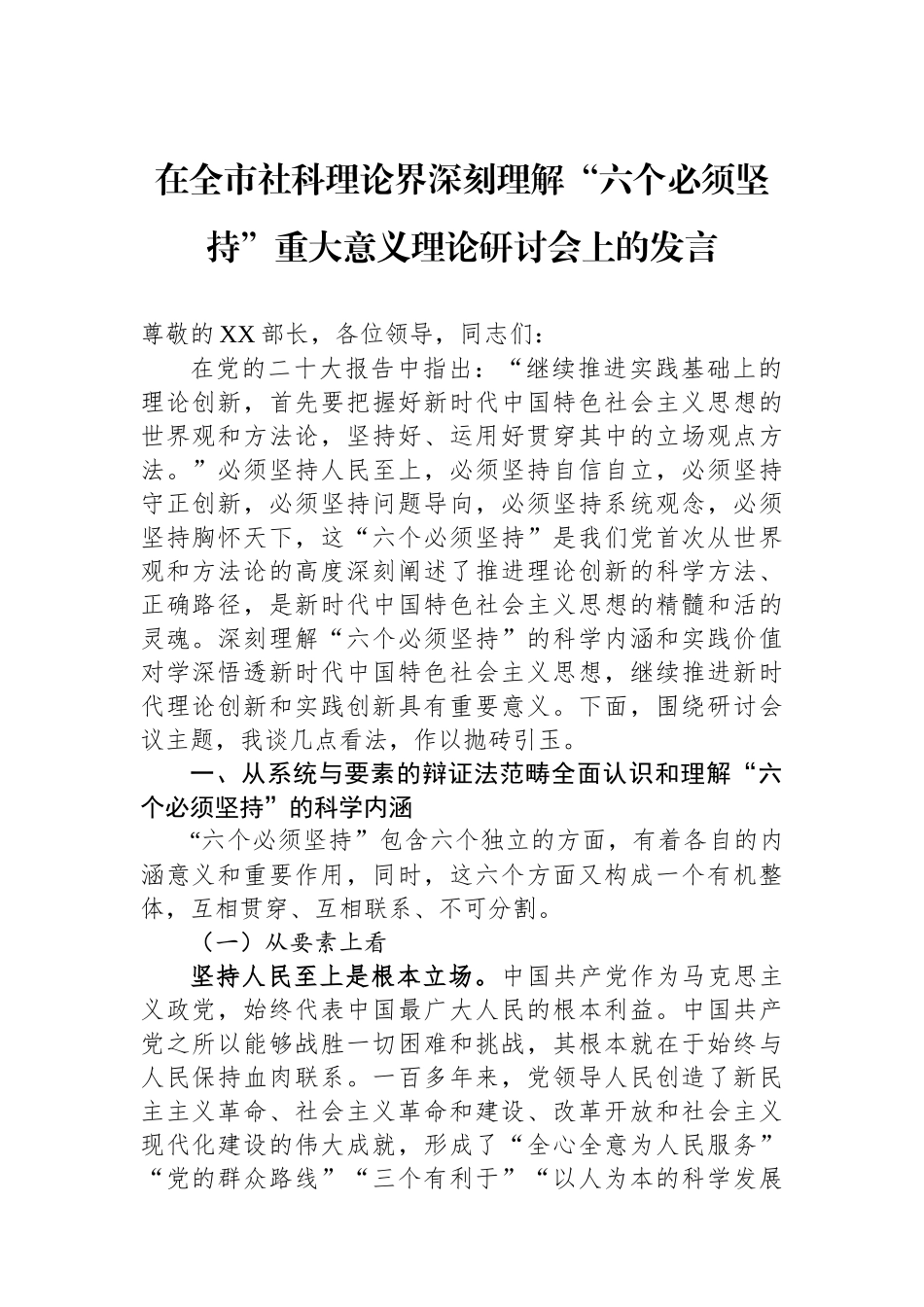 在全市社科理论界深刻理解“六个必须坚持”重大意义理论研讨会上的发言

尊敬的XX部长，各位领导，同志们：

在党的二十大报告中指出：“继续推进实践基础上的理论创新，首先要把握好新时代中国特色社会主义思想的世界观和方法论，坚持好、运用好贯穿其中的立场观点方法。”必须坚持人民至上，必须坚持自信自立，必须坚持守正创新，必须坚持问题导向，必须坚持系统观念，必须坚持胸怀天下，这“六个必须坚持”是我们党首次从世界观和方法论的高度深刻阐述了推进理论创新的科学方法、正确路径，是新时代中国特色社会主义思想的精髓和活的灵魂。深刻理解“六个必须坚持”的科学内涵和实践价值对学深悟透新时代中国特色社会主义思想，继续推进新时代理论创新和实践创新具有重要意义。下面，围绕研讨会议主题，我谈几点看法，作以抛砖引玉。

一、从系统与要素的辩证法范畴全面认识和理解“六个必须坚持”的科学内涵

“六个必须坚持”包含六个独立的方面，有着各自的内涵意义和重要作用，同时，这六个方面又构成一个有机整体，互相贯穿、互相联系、不可分割。

（一）从要素上看

坚持人民至上是根本立场。中国共产党作为马克思主义政党，始终代表中国最广大人民的根本利益。中国共产党之所以能够战胜一切困难和挑战，其根本就在于始终与人民保持血肉联系。一百多年来，党领导人民创造了新民主主义革命、社会主义革命和建设、改革开放和社会主义现代化建设的伟大成就，形成了“全心全意为人民服务”“党的群众路线”“三个有利于”“以人为本的科学发展